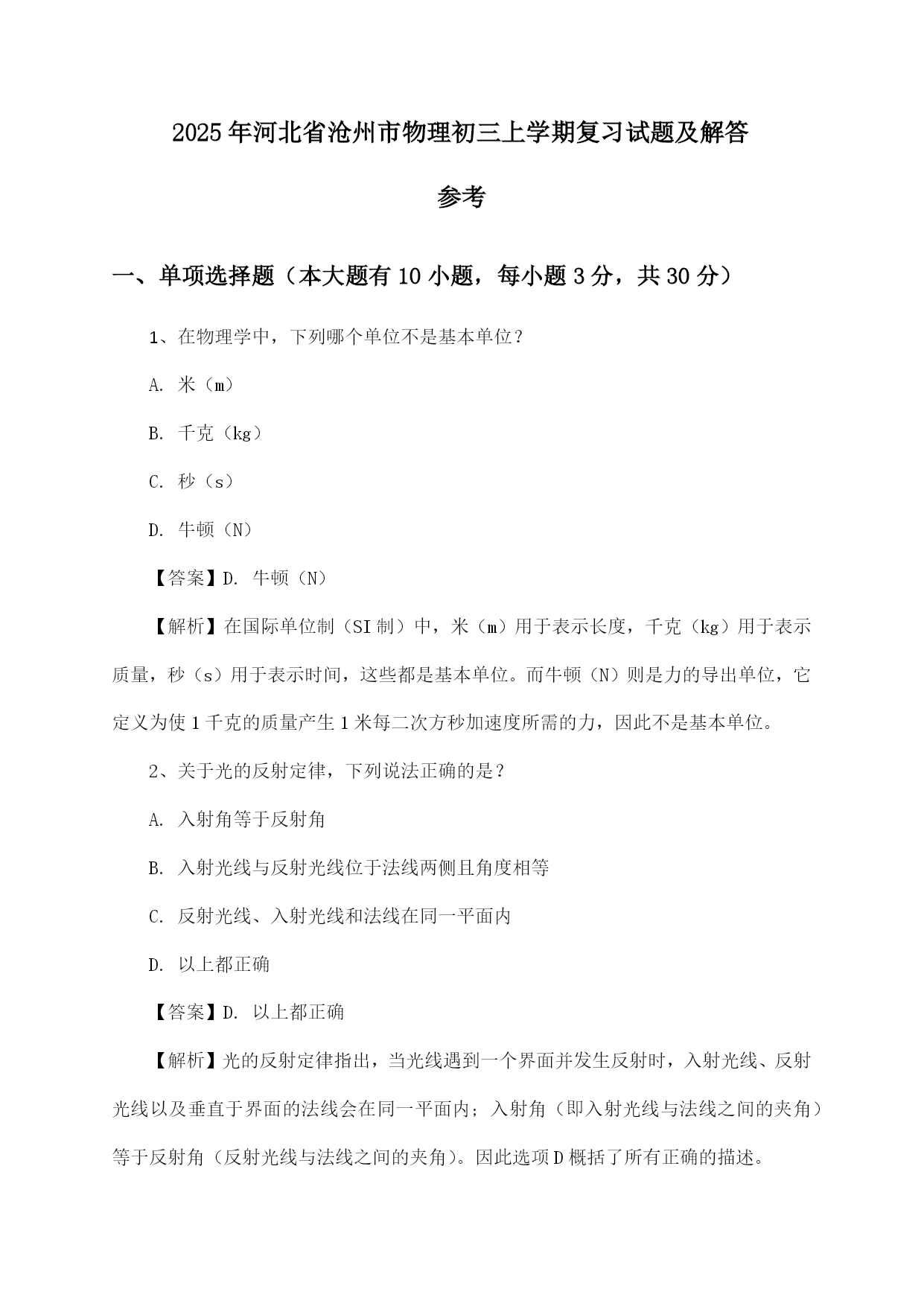 2025年河北省沧州市物理初三上学期复习试题及解答参考

一、单项选择题（本大题有10小题，每小题3分，共30分）

1、在物理学中，下列哪个单位不是基本单位？

A. 米（m）

B. 千克（kg）

C. 秒（s）

D. 牛顿（N）

【答案】D. 牛顿（N）

【解析】在国际单位制（SI制）中，米（m）用于表示长度，千克（kg）用于表示质量，秒（s）用于表示时间，这些都是基本单位。而牛顿（N）则是力的导出单位，它定义为使1千克的质量产生1米每二次方秒加速度所需的力，因此不是基本单位。

2、关于光的反射定律，下列说法正确的是？

A. 入射角等于反射角

B. 入射光线与反射光线位于法线两侧且角度相等

C. 反射光线、入射光线和法线在同一平面内

D. 以上都正确

【答案】D. 以上都正确

【解析】光的反射定律指出，当光线遇到一个界面并发生反射时，入射光线、反射光线以及垂直于界面的法线会在同一平面内；入射角（即入射光线与法线之间的夹角）等于反射角（反射光线与法线之间的夹角）。因此选项D概括了所有正确的描述。